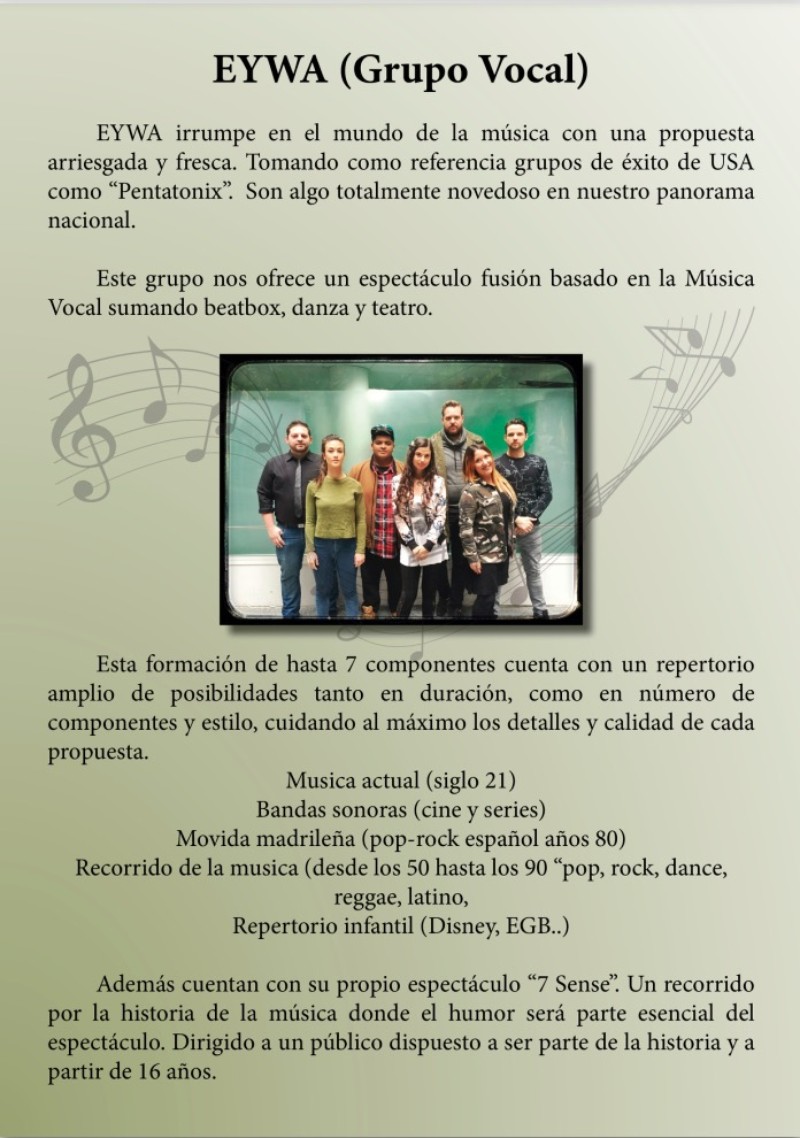 EYWA (Grupo Vocal)

EYWA irrumpe en el mundo de la música con una propuesta arriesgada y fresca. Tomando como referencia grupos de éxito de USA como "Pentatonix". Son algo totalmente novedoso en nuestro panorama nacional.

Este grupo nos ofrece un espectáculo fusión basado en la Música Vocal sumando beatbox, danza y teatro.

Esta formación de hasta 7 componentes cuenta con un repertorio amplio de posibilidades tanto en duración, como en número de componentes y estilo, cuidando al máximo los detalles y calidad de cada propuesta.

Musica actual (siglo 21)
Bandas sonoras (cine y series)
Movida madrileña (pop-rock español años 80)
Recorrido de la musica (desde los 50 hasta los 90 "pop, rock, dance, reggae, latino,
Repertorio infantil (Disney, EGB..)

Además cuentan con su propio espectáculo "7 Sense". Un recorrido por la historia de la música donde el humor será parte esencial del espectáculo. Dirigido a un público dispuesto a ser parte de la historia y a partir de 16 años.